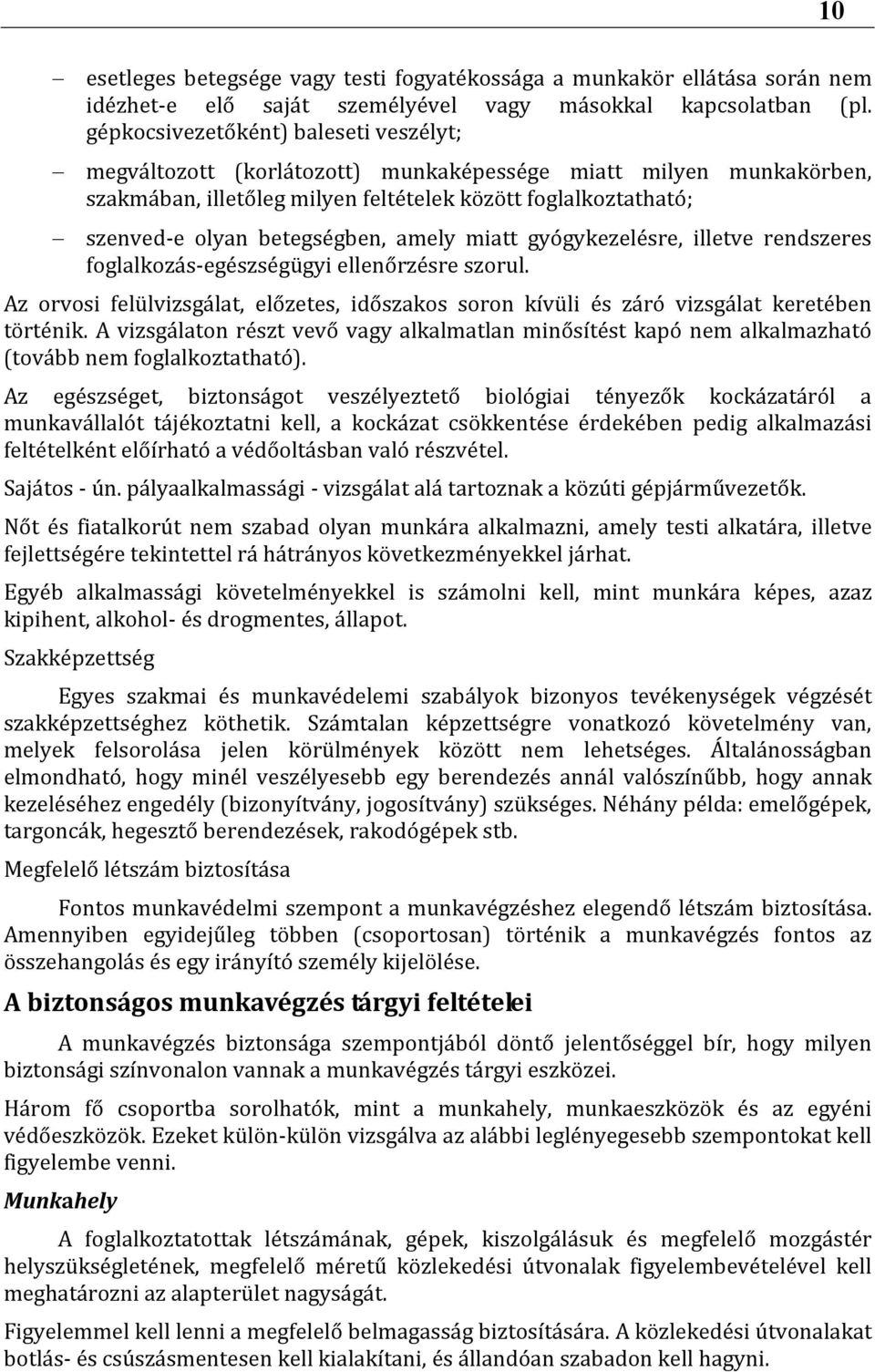 10

– esetleges betegsége vagy testi fogyatékossága a munkakör ellátása során nem idézhet-e elő saját személyével vagy másokkal kapcsolatban (pl. gépkocsivezetőként) baleseti veszélyt;

– megváltozott (korlátozott) munkaképessége miatt milyen munkakörben, szakmában, illetőleg milyen feltételek között foglalkoztatható;

– szenved-e olyan betegségben, amely miatt gyógykezelésre, illetve rendszeres foglalkozás-egészségügyi ellenőrzésre szorul.

Az orvosi felülvizsgálat, előzetes, időszakos soron kívüli és záró vizsgálat keretében történik. A vizsgálaton részt vevő vagy alkalmatlan minősítést kapó nem alkalmazható (tovább nem foglalkoztatható).

Az egészséget, biztonságot veszélyeztető biológiai tényezők kockázatáról a munkavállalót tájékoztatni kell, a kockázat csökkentése érdekében pedig alkalmazási feltételként előírható a védőoltásban való részvétel.

Sajátos - ún. pályaalkalmassági - vizsgálat alá tartoznak a közúti gépjárművezetők.

Nőt és fiatalkorút nem szabad olyan munkára alkalmazni, amely testi alkatára, illetve fejlettségére tekintettel rá hátrányos következményekkel járhat.

Egyéb alkalmassági követelményekkel is számolni kell, mint munkára képes, azaz kipihent, alkohol- és drogmentes, állapot.

Szakképzettség

Egyes szakmai és munkavédelemi szabályok bizonyos tevékenységek végzését szakképzettséghez köthetik. Számtalan képzettségre vonatkozó követelmény van, melyek felsorolása jelen körülmények között nem lehetséges. Általánosságban elmondható, hogy minél veszélyesebb egy berendezés annál valószínűbb, hogy annak kezeléséhez engedély (bizonyítvány, jogosítvány) szükséges. Néhány példa: emelőgépek, targoncák, hegesztő berendezések, rakodógépek stb.

Megfelelő létszám biztosítása

Fontos munkavédelmi szempont a munkavégzéshez elegendő létszám biztosítása. Amennyiben egyidejűleg többen (csoportosan) történik a munkavégzés fontos az összehangolás és egy irányító személy kijelölése.

A biztonságos munkavégzés tárgyi feltételei

A munkavégzés biztonsága szempontjából döntő jelentőséggel bír, hogy milyen biztonsági színvonalon vannak a munkavégzés tárgyi eszközei.

Három fő csoportba sorolhatók, mint a munkahely, munkaeszközök és az egyéni védőeszközök. Ezeket külön-külön vizsgálva az alábbi leglényegesebb szempontokat kell figyelembe venni.

Munkahely

A foglalkoztatottak létszámának, gépek, kiszolgálásuk és megfelelő mozgástér helyszükségletének, megfelelő méretű közlekedési útvonalak figyelembevételével kell meghatározni az alapterület nagyságát.

Figyelemmel kell lenni a megfelelő belmagasság biztosítására. A közlekedési útvonalakat botlás- és csúszásmentesen kell kialakítani, és állandóan szabadon kell hagyni.